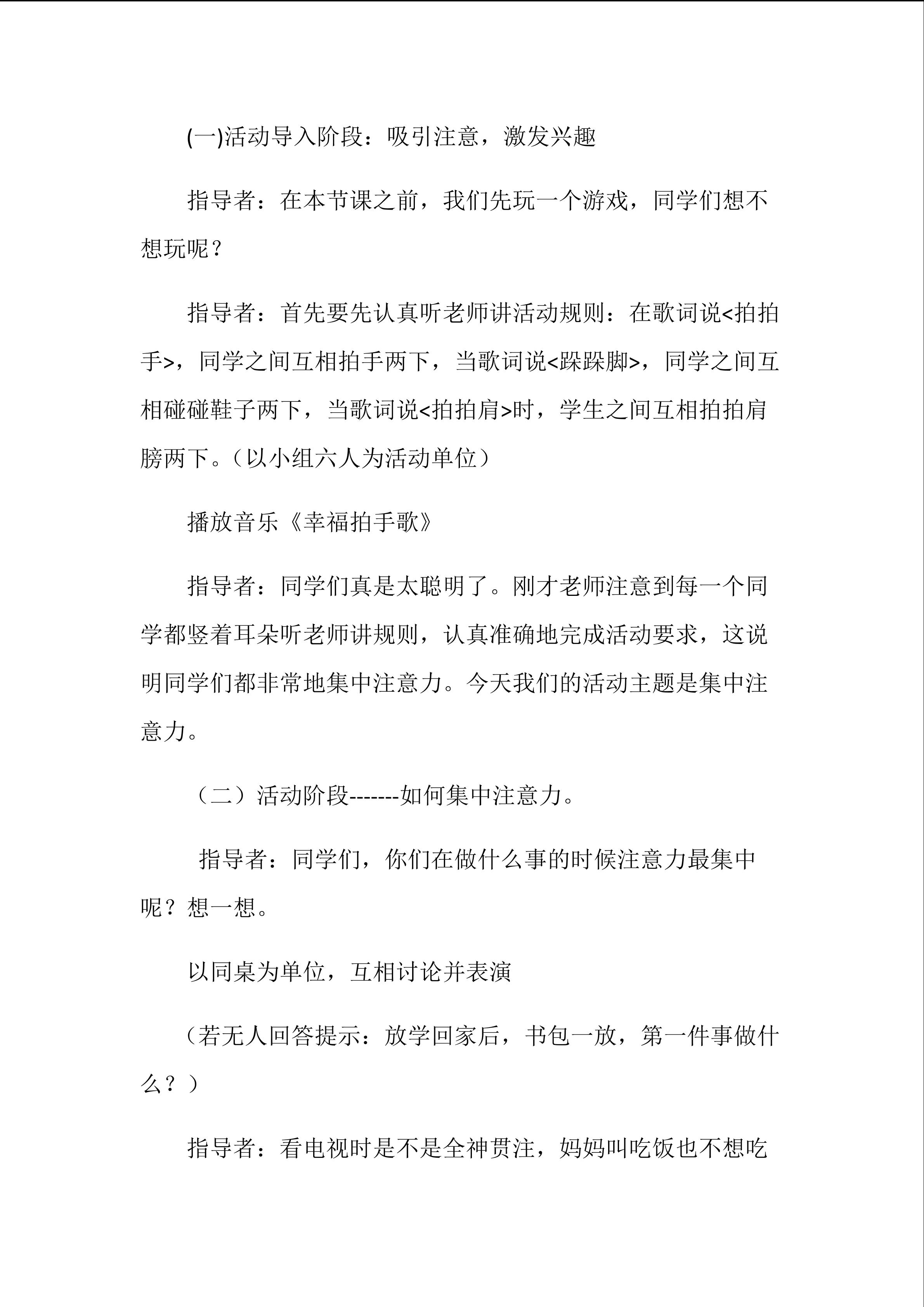 (一)活动导入阶段：吸引注意，激发兴趣

指导者：在本节课之前，我们先玩一个游戏，同学们想不想玩呢？

指导者：首先要先认真听老师讲活动规则：在歌词说<拍拍手>，同学之间互相拍手两下，当歌词说<跺跺脚>，同学之间互相碰碰鞋子两下，当歌词说<拍拍肩>时，学生之间互相拍拍肩膀两下。（以小组六人为活动单位）

播放音乐《幸福拍手歌》

指导者：同学们真是太聪明了。刚才老师注意到每一个同学都竖着耳朵听老师讲规则，认真准确地完成活动要求，这说明同学们都非常地集中注意力。今天我们的活动主题是集中注意力。

（二）活动阶段-------如何集中注意力。

指导者：同学们，你们在做什么事的时候注意力最集中呢？想一想。

以同桌为单位，互相讨论并表演

（若无人回答提示：放学回家后，书包一放，第一件事做什么？）

指导者：看电视时是不是全神贯注，妈妈叫吃饭也不想吃